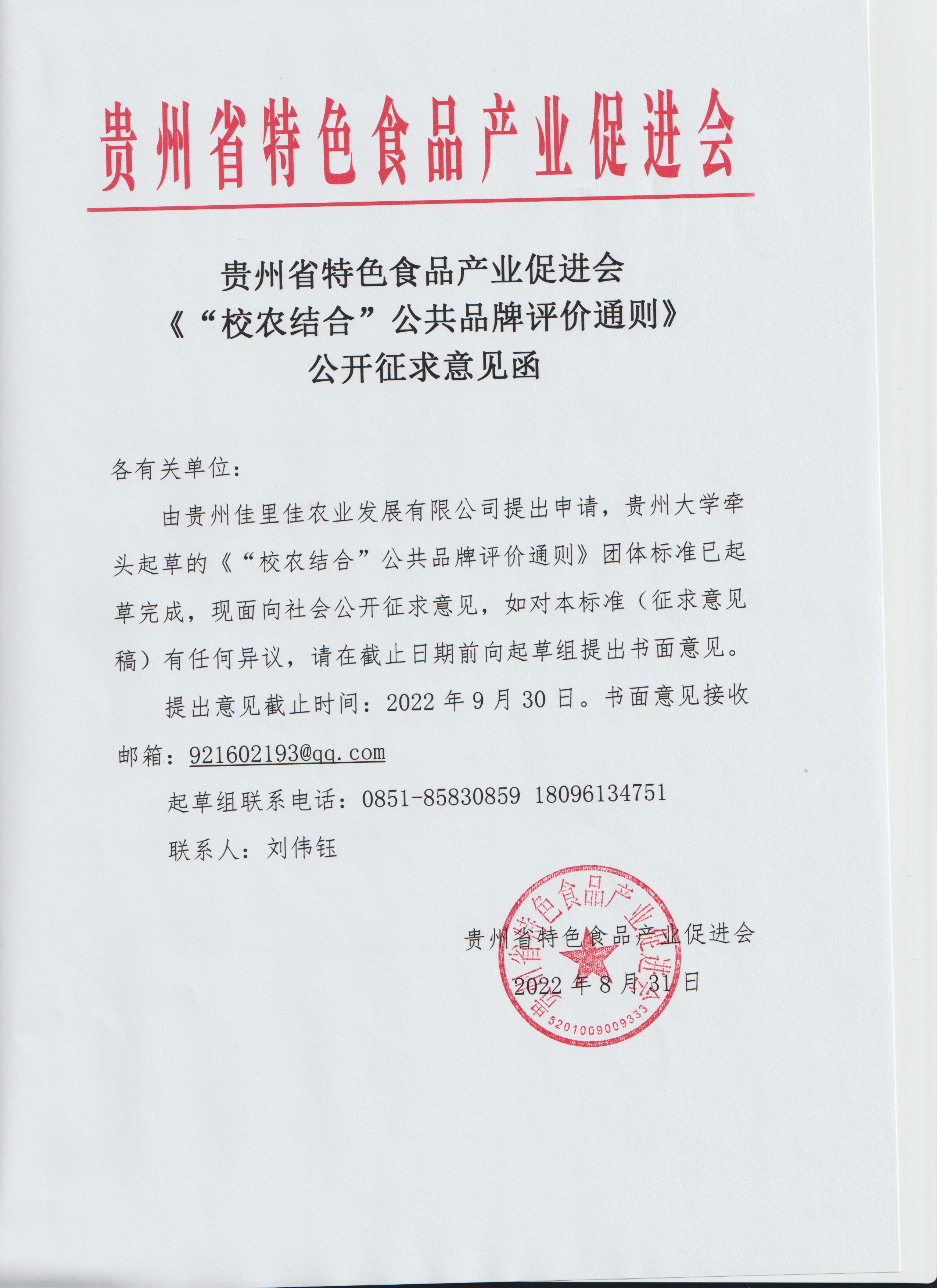 贵州省特色食品产业促进会

贵州省特色食品产业促进会
《“校农结合”公共品牌评价通则》
公开征求意见函

各有关单位：

由贵州佳里佳农业发展有限公司提出申请，贵州大学牵头起草的《“校农结合”公共品牌评价通则》团体标准已起草完成，现面向社会公开征求意见，如对本标准（征求意见稿）有任何异议，请在截止日期前向起草组提出书面意见。

提出意见截止时间：2022 年 9 月 30 日。书面意见接收邮箱：921602193@qq.com

起草组联系电话：0851-85830859 18096134751

联系人：刘伟钰

贵州省特色食品产业促进会
2022 年 8 月 31 日

贵州省特色食品产业促进会
5201009009333